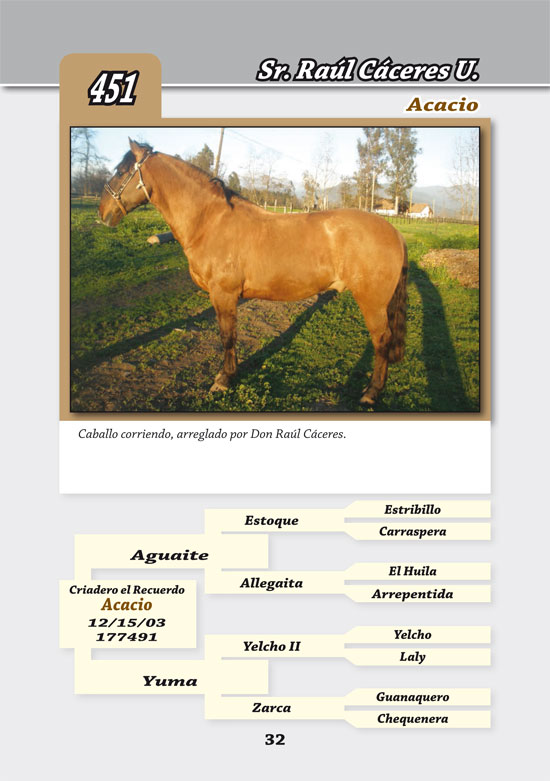 451

Sr. Raúl Cáceres U.

Acacio

Caballo corriendo, arreglado por Don Raúl Cáceres.

Criadero el Recuerdo
Acacio
12/15/03
177491

Aguaite

Estoque

Estribillo

Carraspera

Allegaita

El Huila

Arrepentida

Yuma

Yelcho II

Yelcho

Laly

Zarca

Guanaquero

Chequenera

32